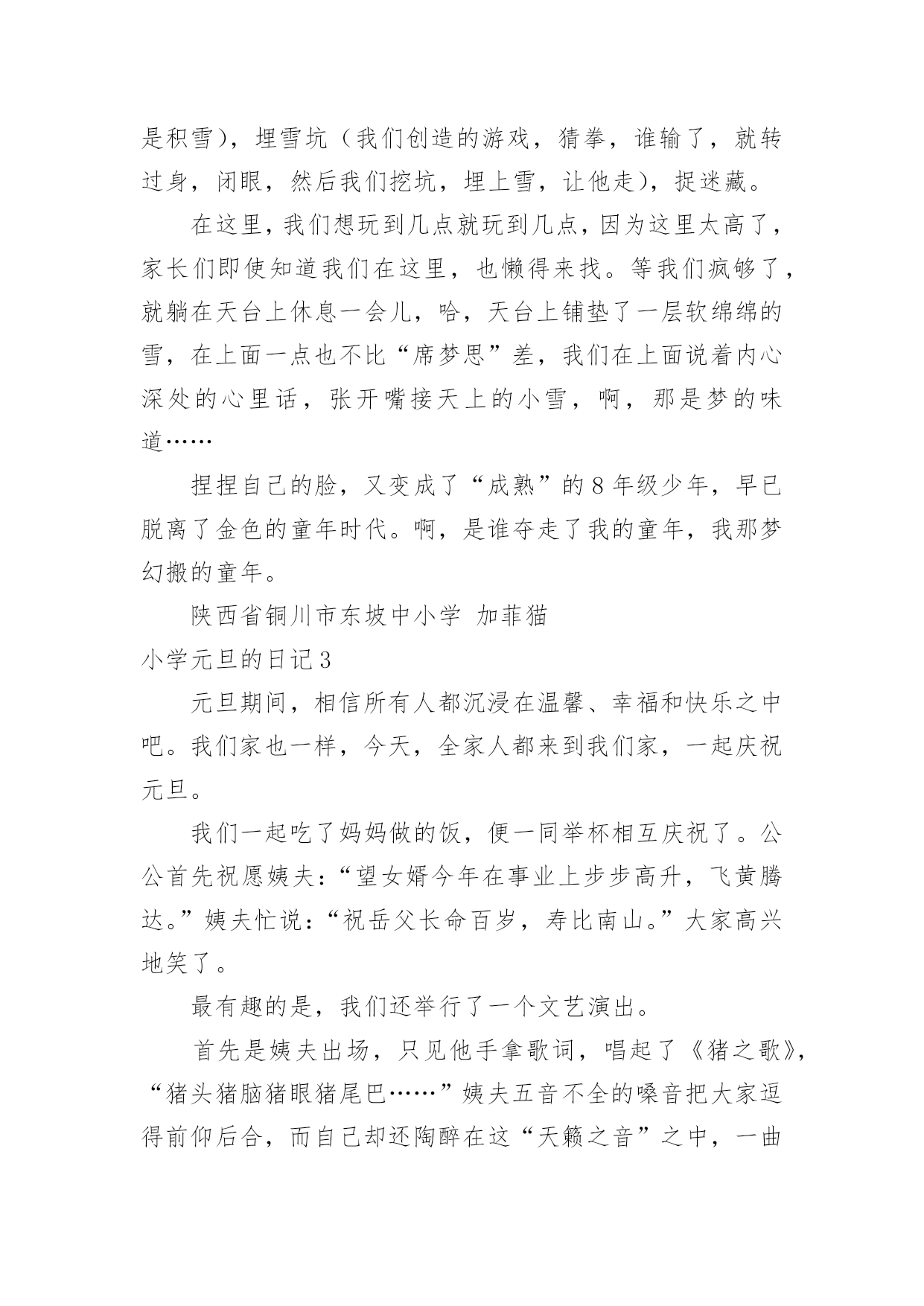 是积雪），埋雪坑（我们创造的游戏，猜拳，谁输了，就转过身，闭眼，然后我们挖坑，埋上雪，让他走），捉迷藏。

在这里，我们想玩到几点就玩到几点，因为这里太高了，家长们即使知道我们在这里，也懒得来找。等我们疯够了，就躺在天台上休息一会儿，哈，天台上铺垫了一层软绵绵的雪，在上面一点也不比“席梦思”差，我们在上面说着内心深处的心里话，张开嘴接天上的小雪，啊，那是梦的味道……

捏捏自己的脸，又变成了“成熟”的8年级少年，早已脱离了金色的童年时代。啊，是谁夺走了我的童年，我那梦幻搬的童年。

陕西省铜川市东坡中小学 加菲猫

小学元旦的日记3

元旦期间，相信所有人都沉浸在温馨、幸福和快乐之中吧。我们家也一样，今天，全家人都来到我们家，一起庆祝元旦。

我们一起吃了妈妈做的饭，便一同举杯相互庆祝了。公公首先祝愿姨夫：“望女婿今年在事业上步步高升，飞黄腾达。”姨夫忙说：“祝岳父长命百岁，寿比南山。”大家高兴地笑了。

最有趣的是，我们还举行了一个文艺演出。

首先是姨夫出场，只见他手拿歌词，唱起了《猪之歌》，“猪头猪脑猪眼猪尾巴……”姨夫五音不全的嗓音把大家逗得前仰后合，而自己却还陶醉在这“天籁之音”之中，一曲